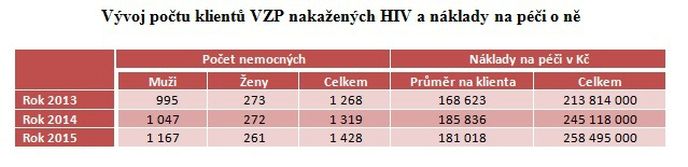 Vývoj počtu klientů VZP nakažených HIV a náklady na péči o ně

| | Počet nemocných | | | Náklady na péči v Kč | |
|---|---|---|---|---|---|
| | Muži | Ženy | Celkem | Průměr na klienta | Celkem |
| Rok 2013 | 995 | 273 | 1 268 | 168 623 | 213 814 000 |
| Rok 2014 | 1 047 | 272 | 1 319 | 185 836 | 245 118 000 |
| Rok 2015 | 1 167 | 261 | 1 428 | 181 018 | 258 495 000 |